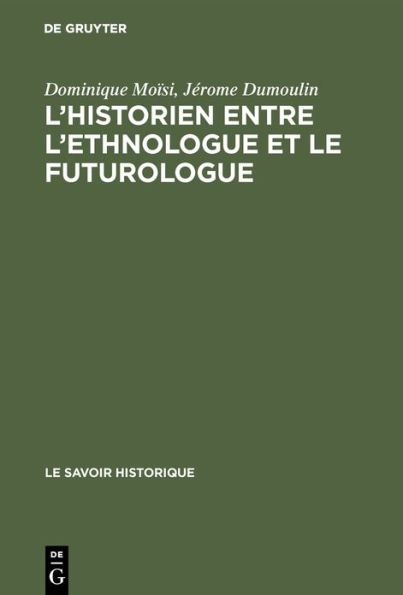 DE GRUYTER

Dominique Moïsi, Jérome Dumoulin

L'HISTORIEN ENTRE L'ETHNOLOGUE ET LE FUTUROLOGUE

LE SAVOIR HISTORIQUE

DE
G